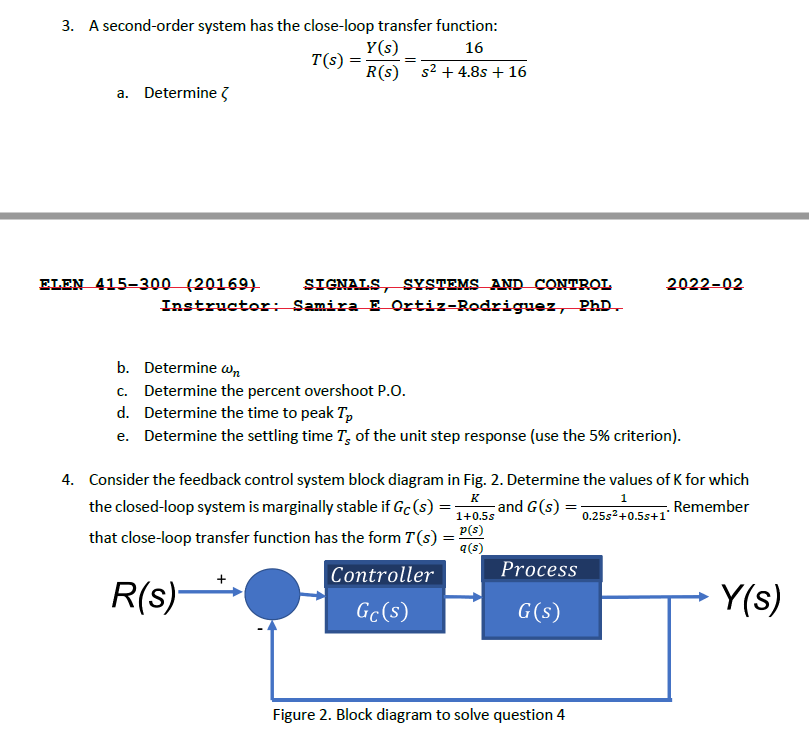 3. A second-order system has the close-loop transfer function:

$T(s) = \frac{Y(s)}{R(s)} = \frac{16}{s^2 + 4.8s + 16}$

a. Determine $\zeta$

ELEN 415-300 (20169) SIGNALS, SYSTEMS AND CONTROL 2022-02
Instructor: Samira E Ortiz-Rodriguez, PhD.

b. Determine $\omega_n$
c. Determine the percent overshoot P.O.
d. Determine the time to peak $T_p$
e. Determine the settling time $T_s$ of the unit step response (use the 5% criterion).

4. Consider the feedback control system block diagram in Fig. 2. Determine the values of K for which the closed-loop system is marginally stable if $G_C(s) = \frac{K}{1+0.5s}$ and $G(s) = \frac{1}{0.25s^2+0.5s+1}$. Remember that close-loop transfer function has the form $T(s) = \frac{p(s)}{q(s)}$

R(s)
+
-
Controller
$G_C(s)$
Process
$G(s)$
Y(s)

Figure 2. Block diagram to solve question 4